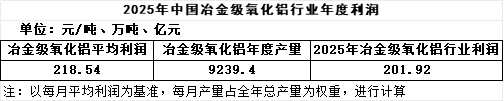 2025年中国冶金级氧化铝行业年度利润

单位：元/吨、万吨、亿元

| 冶金级氧化铝平均利润 | 冶金级氧化铝年度产量 | 2025年冶金级氧化铝行业利润 |
|---|---|---|
| 218.54 | 9239.4 | 201.92 |

注：以每月平均利润为基准，每月产量占全年总产量为权重，进行计算